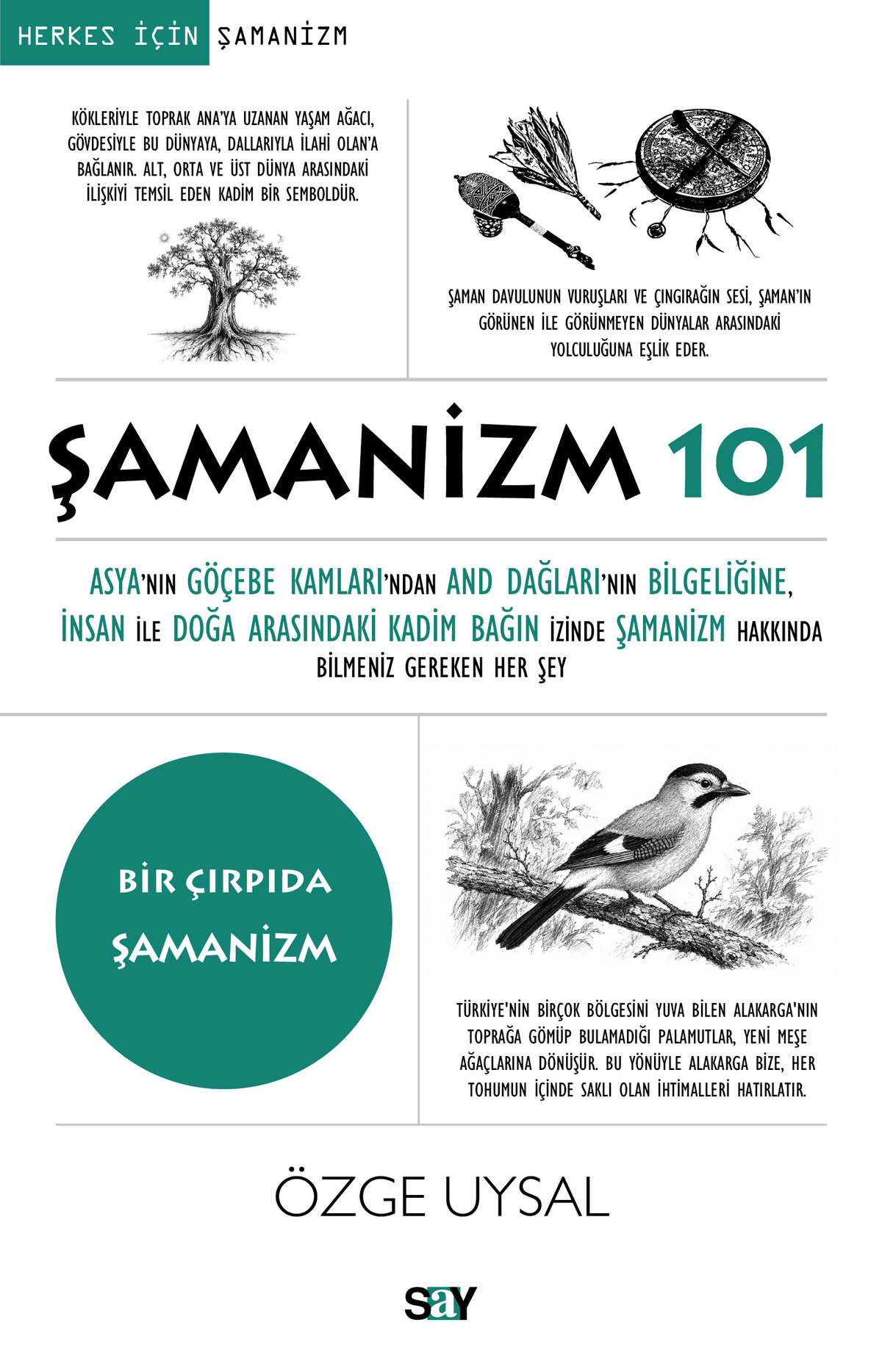 HERKES İÇİN ŞAMANİZM

KÖKLERİYLE TOPRAK ANA'YA UZANAN YAŞAM AĞACI, GÖVDESİYLE BU DÜNYAYA, DALLARIYLA İLAHİ OLAN'A BAĞLANIR. ALT, ORTA VE ÜST DÜNYA ARASINDAKİ İLİŞKİYİ TEMSİL EDEN KADİM BİR SEMBOLDÜR.

ŞAMAN DAVULUNUN VURUŞLARI VE ÇINGIRAĞIN SESİ, ŞAMAN'IN GÖRÜNEN İLE GÖRÜNMEYEN DÜNYALAR ARASINDAKİ YOLCULUĞUNA EŞLİK EDER.

ŞAMANİZM 101

ASYA'NIN GÖÇEBE KAMLARI'NDAN AND DAĞLARI'NIN BİLGELİĞİNE, İNSAN İLE DOĞA ARASINDAKİ KADİM BAĞIN İZİNDE ŞAMANİZM HAKKINDA BİLMENİZ GEREKEN HER ŞEY

BİR ÇIRPIDA ŞAMANİZM

TÜRKİYE'NİN BİRÇOK BÖLGESİNİ YUVA BİLEN ALAKARGA'NIN TOPRAĞA GÖMÜP BULAMADIĞI PALAMUTLAR, YENİ MEŞE AĞAÇLARINA DÖNÜŞÜR. BU YÖNÜYLE ALAKARGA BİZE, HER TOHUMUN İÇİNDE SAKLI OLAN İHTİMALLERİ HATIRLATIR.

ÖZGE UYSAL

say